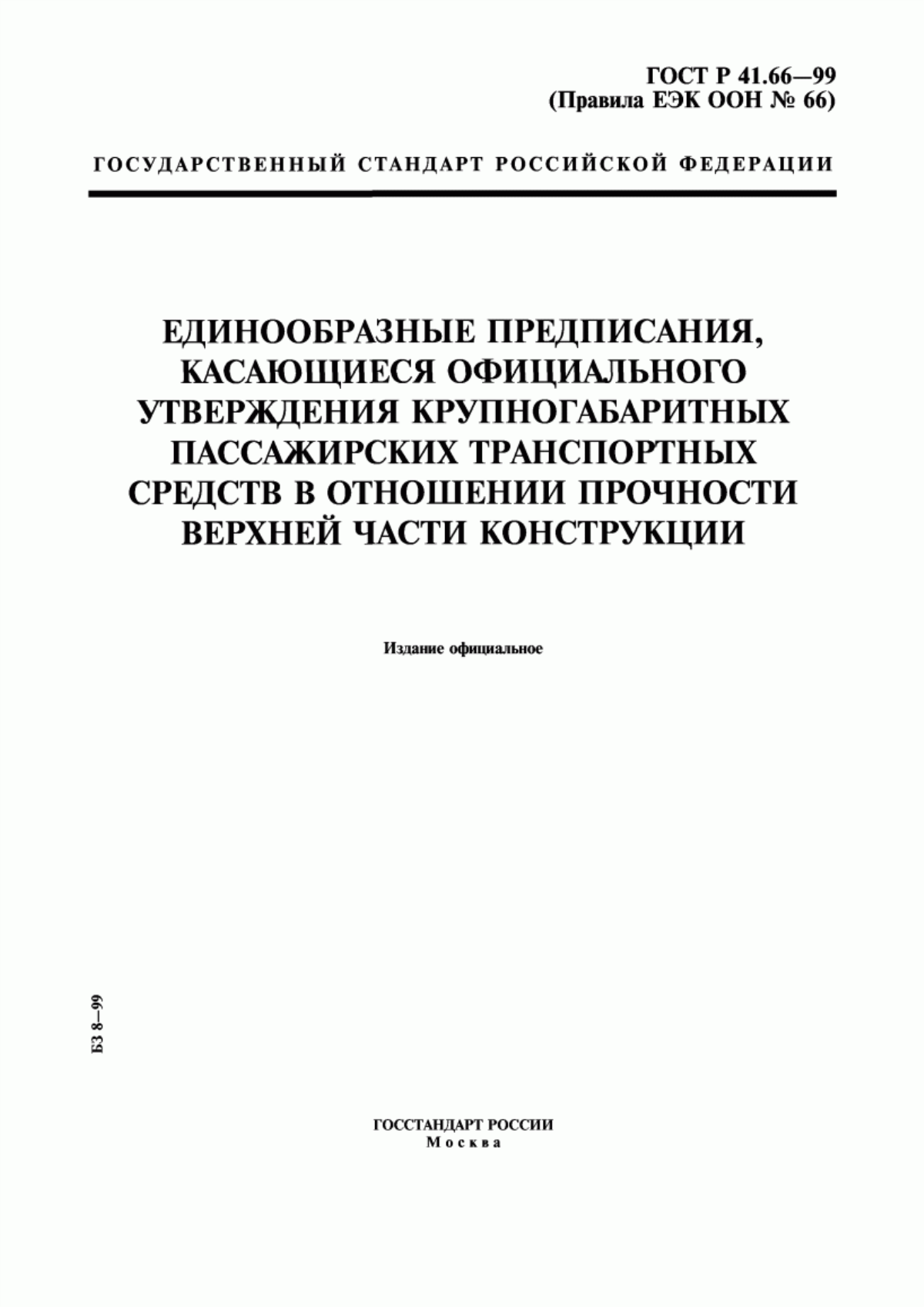 ГОСТ Р 41.66—99
(Правила ЕЭК ООН № 66)

ГОСУДАРСТВЕННЫЙ СТАНДАРТ РОССИЙСКОЙ ФЕДЕРАЦИИ

ЕДИНООБРАЗНЫЕ ПРЕДПИСАНИЯ, КАСАЮЩИЕСЯ ОФИЦИАЛЬНОГО УТВЕРЖДЕНИЯ КРУПНОГАБАРИТНЫХ ПАССАЖИРСКИХ ТРАНСПОРТНЫХ СРЕДСТВ В ОТНОШЕНИИ ПРОЧНОСТИ ВЕРХНЕЙ ЧАСТИ КОНСТРУКЦИИ

Издание официальное

БЗ 8—99

ГОССТАНДАРТ РОССИИ
Москва